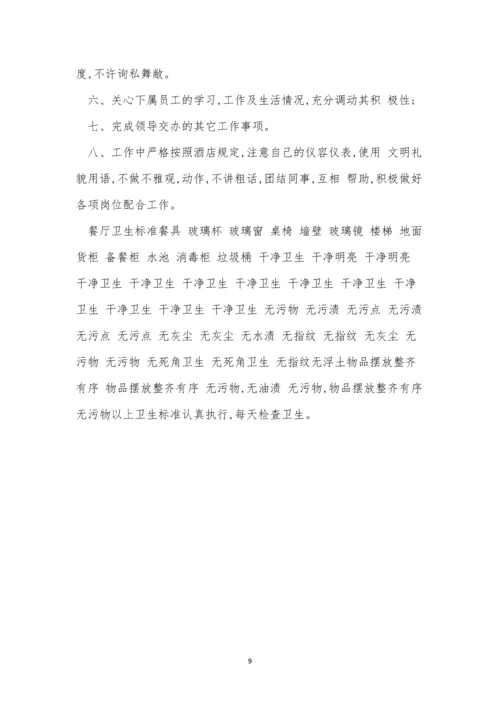 度,不许询私舞敝。

六、关心下属员工的学习,工作及生活情况,充分调动其积 极性;

七、完成领导交办的其它工作事项。

八、工作中严格按照酒店规定,注意自己的仪容仪表,使用 文明礼貌用语,不做不雅观,动作,不讲粗话,团结同事,互相 帮助,积极做好各项岗位配合工作。

餐厅卫生标准餐具 玻璃杯 玻璃窗 桌椅 墙壁 玻璃镜 楼梯 地面 货柜 备餐柜 水池 消毒柜 垃圾桶 干净卫生 干净明亮 干净明亮 干净卫生 干净卫生 干净卫生 干净卫生 干净卫生 干净卫生 干净卫生 干净卫生 干净卫生 干净卫生 无污物 无污渍 无污点 无污渍 无污点 无污点 无灰尘 无灰尘 无水渍 无指纹 无指纹 无灰尘 无污物 无污物 无死角卫生 无死角卫生 无指纹无浮土物品摆放整齐有序 物品摆放整齐有序 无污物,无油渍 无污物,物品摆放整齐有序 无污物以上卫生标准认真执行,每天检查卫生。

9